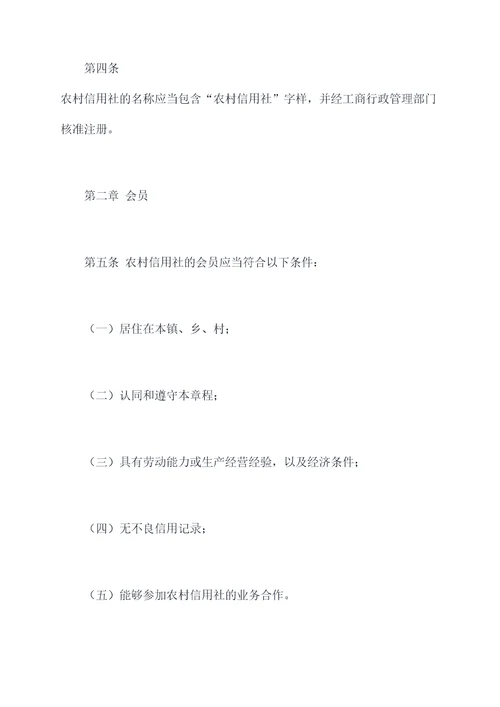 第四条

农村信用社的名称应当包含“农村信用社”字样，并经工商行政管理部门核准注册。

第二章 会员

第五条 农村信用社的会员应当符合以下条件：

（一）居住在本镇、乡、村；

（二）认同和遵守本章程；

（三）具有劳动能力或生产经营经验，以及经济条件；

（四）无不良信用记录；

（五）能够参加农村信用社的业务合作。